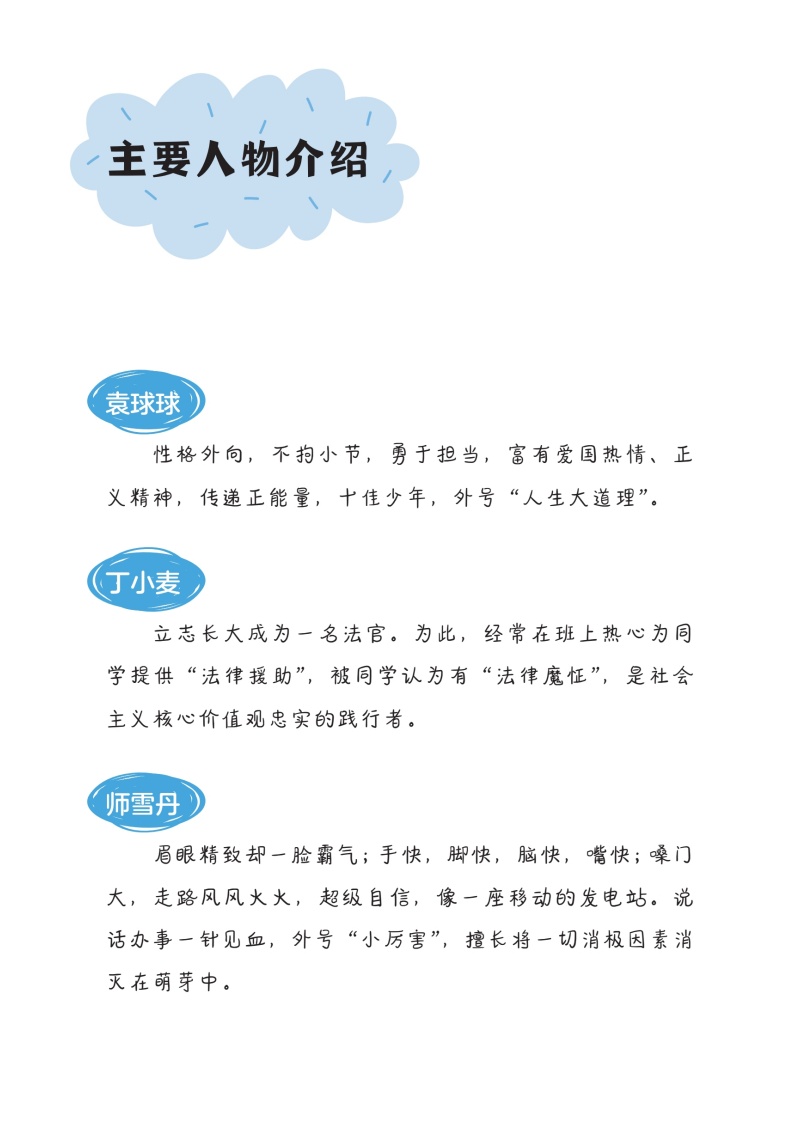 主要人物介绍

袁球球

性格外向，不拘小节，勇于担当，富有爱国热情、正义精神，传递正能量，十佳少年，外号“人生大道理”。

丁小麦

立志长大成为一名法官。为此，经常在班上热心为同学提供“法律援助”，被同学认为有“法律魔怔”，是社会主义核心价值观忠实的践行者。

师雪丹

眉眼精致却一脸霸气；手快，脚快，脑快，嘴快；嗓门大，走路风风火火，超级自信，像一座移动的发电站。说话办事一针见血，外号“小厉害”，擅长将一切消极因素消灭在萌芽中。